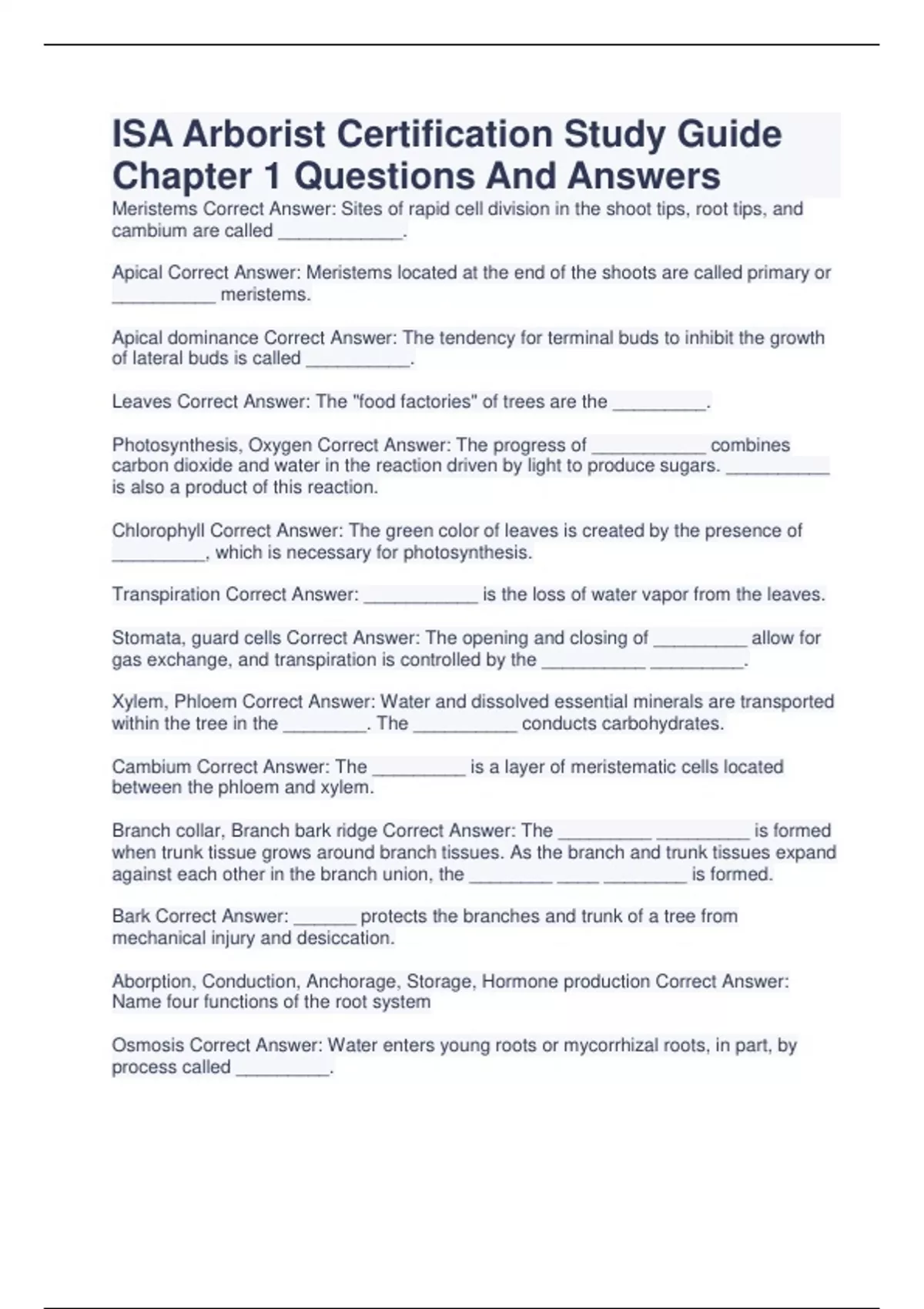 ISA Arborist Certification Study Guide Chapter 1 Questions And Answers

Meristems Correct Answer: Sites of rapid cell division in the shoot tips, root tips, and cambium are called ____________.

Apical Correct Answer: Meristems located at the end of the shoots are called primary or __________ meristems.

Apical dominance Correct Answer: The tendency for terminal buds to inhibit the growth of lateral buds is called __________.

Leaves Correct Answer: The "food factories" of trees are the _________.

Photosynthesis, Oxygen Correct Answer: The progress of ___________ combines carbon dioxide and water in the reaction driven by light to produce sugars. __________ is also a product of this reaction.

Chlorophyll Correct Answer: The green color of leaves is created by the presence of _________, which is necessary for photosynthesis.

Transpiration Correct Answer: ___________ is the loss of water vapor from the leaves.

Stomata, guard cells Correct Answer: The opening and closing of _________ allow for gas exchange, and transpiration is controlled by the __________ _________.

Xylem, Phloem Correct Answer: Water and dissolved essential minerals are transported within the tree in the ________. The __________ conducts carbohydrates.

Cambium Correct Answer: The _________ is a layer of meristematic cells located between the phloem and xylem.

Branch collar, Branch bark ridge Correct Answer: The _________ _________ is formed when trunk tissue grows around branch tissues. As the branch and trunk tissues expand against each other in the branch union, the ________ ____ ________ is formed.

Bark Correct Answer: ______ protects the branches and trunk of a tree from mechanical injury and desiccation.

Aborption, Conduction, Anchorage, Storage, Hormone production Correct Answer: Name four functions of the root system

Osmosis Correct Answer: Water enters young roots or mycorrhizal roots, in part, by process called _________.